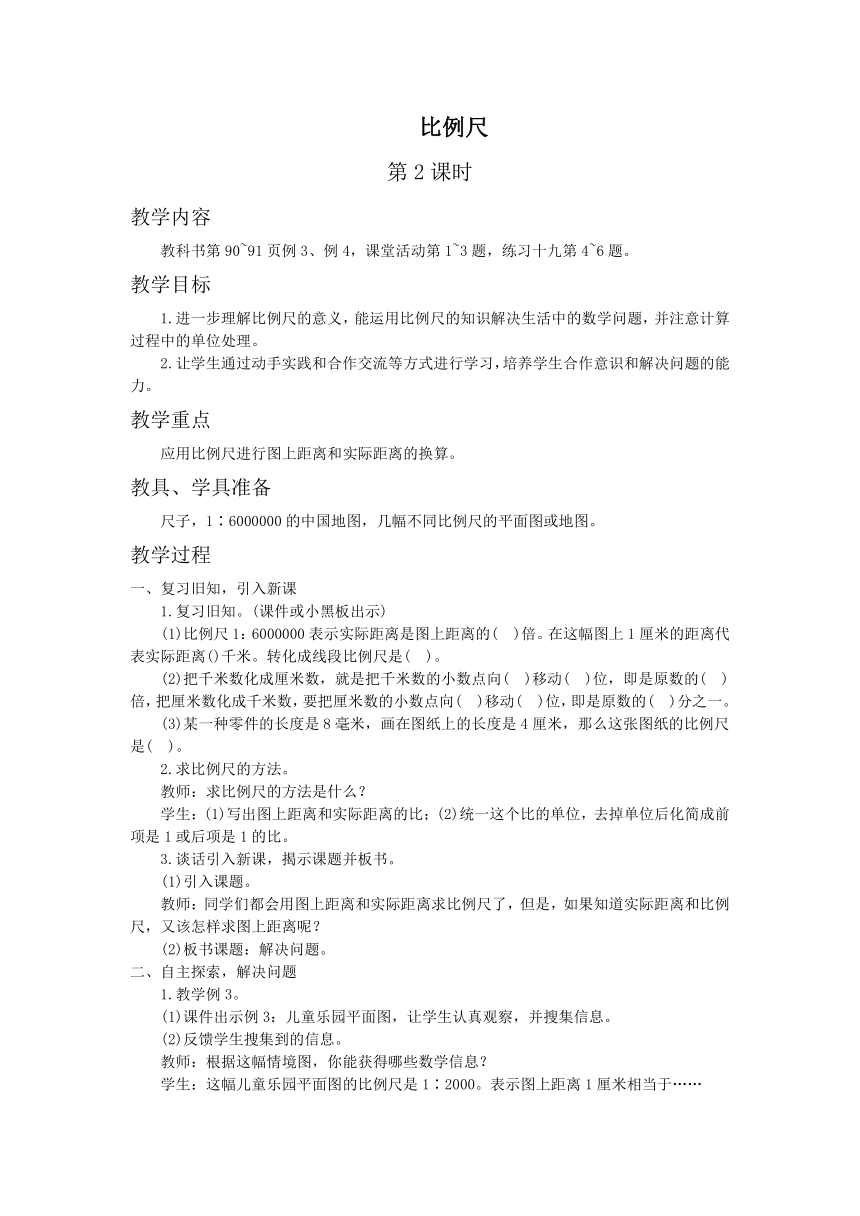 比例尺

第 2 课时

教学内容

教科书第 90~91 页例 3、例 4，课堂活动第 1~3 题，练习十九第 4~6 题。

教学目标

1.进一步理解比例尺的意义，能运用比例尺的知识解决生活中的数学问题，并注意计算过程中的单位处理。

2.让学生通过动手实践和合作交流等方式进行学习，培养学生合作意识和解决问题的能力。

教学重点

应用比例尺进行图上距离和实际距离的换算。

教具、学具准备

尺子，1∶6000000 的中国地图，几幅不同比例尺的平面图或地图。

教学过程

一、复习旧知，引入新课

1.复习旧知。(课件或小黑板出示)

(1)比例尺 1：6000000 表示实际距离是图上距离的(　)倍。在这幅图上 1 厘米的距离代表实际距离()千米。转化成线段比例尺是(　)。

(2)把千米数化成厘米数，就是把千米数的小数点向(　)移动(　)位，即是原数的(　)倍，把厘米数化成千米数，要把厘米数的小数点向(　)移动(　)位，即是原数的(　)分之一。

(3)某一种零件的长度是 8 毫米，画在图纸上的长度是 4 厘米，那么这张图纸的比例尺是(　)。

2.求比例尺的方法。

教师：求比例尺的方法是什么？

学生：(1)写出图上距离和实际距离的比；(2)统一这个比的单位，去掉单位后化简成前项是 1 或后项是 1 的比。

3.谈话引入新课，揭示课题并板书。

(1)引入课题。

教师：同学们都会用图上距离和实际距离求比例尺了，但是，如果知道实际距离和比例尺，又该怎样求图上距离呢？

(2)板书课题：解决问题。

二、自主探索，解决问题

1.教学例 3。

(1)课件出示例 3：儿童乐园平面图，让学生认真观察，并搜集信息。

(2)反馈学生搜集到的信息。

教师：根据这幅情境图，你能获得哪些数学信息？

学生：这幅儿童乐园平面图的比例尺是 1∶2000。表示图上距离 1 厘米相当于……